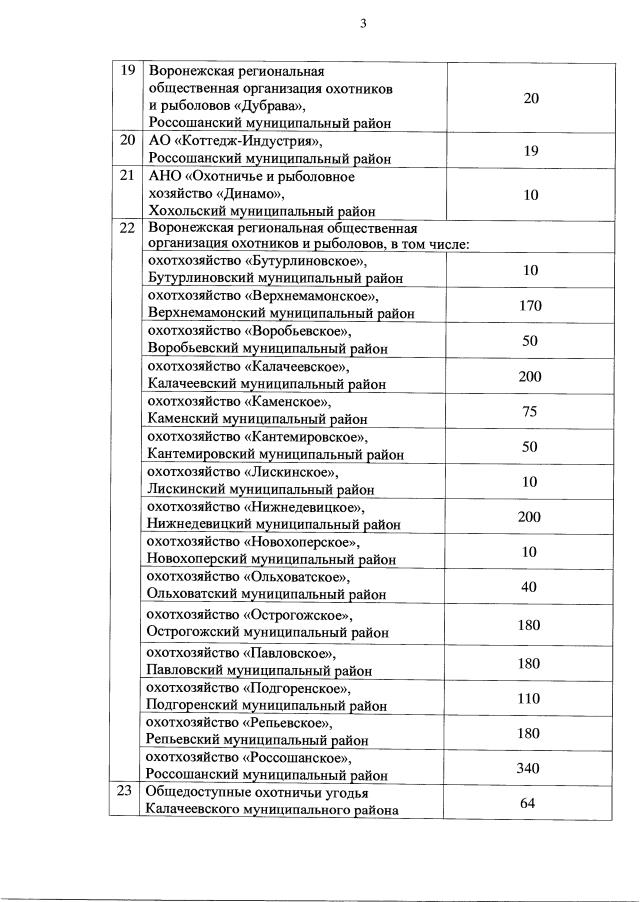 3

| | | |
|---|---|---|
| 19 | Воронежская региональная общественная организация охотников и рыболовов «Дубрава», Россошанский муниципальный район | 20 |
| 20 | АО «Коттедж-Индустрия», Россошанский муниципальный район | 19 |
| 21 | АНО «Охотничье и рыболовное хозяйство «Динамо», Хохольский муниципальный район | 10 |
| 22 | Воронежская региональная общественная организация охотников и рыболовов, в том числе: | |
| | охотхозяйство «Бутурлиновское», Бутурлиновский муниципальный район | 10 |
| | охотхозяйство «Верхнемамонское», Верхнемамонский муниципальный район | 170 |
| | охотхозяйство «Воробьевское», Воробьевский муниципальный район | 50 |
| | охотхозяйство «Калачеевское», Калачеевский муниципальный район | 200 |
| | охотхозяйство «Каменское», Каменский муниципальный район | 75 |
| | охотхозяйство «Кантемировское», Кантемировский муниципальный район | 50 |
| | охотхозяйство «Лискинское», Лискинский муниципальный район | 10 |
| | охотхозяйство «Нижнедевицкое», Нижнедевицкий муниципальный район | 200 |
| | охотхозяйство «Новохоперское», Новохоперский муниципальный район | 10 |
| | охотхозяйство «Ольховатское», Ольховатский муниципальный район | 40 |
| | охотхозяйство «Острогожское», Острогожский муниципальный район | 180 |
| | охотхозяйство «Павловское», Павловский муниципальный район | 180 |
| | охотхозяйство «Подгоренское», Подгоренский муниципальный район | 110 |
| | охотхозяйство «Репьевское», Репьевский муниципальный район | 180 |
| | охотхозяйство «Россошанское», Россошанский муниципальный район | 340 |
| 23 | Общедоступные охотничьи угодья Калачеевского муниципального района | 64 |